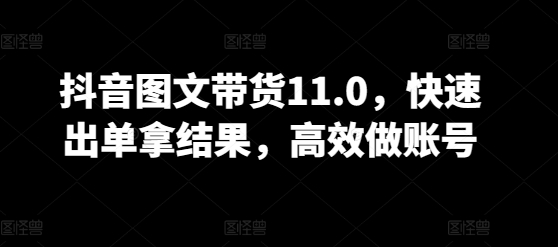 图怪兽 图怪兽 图怪兽

抖音图文带货11.0，快速出单拿结果，高效做账号

图怪兽 图怪兽 图怪兽